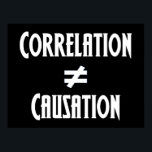 CORRELATION
$\neq$
CAUSATION